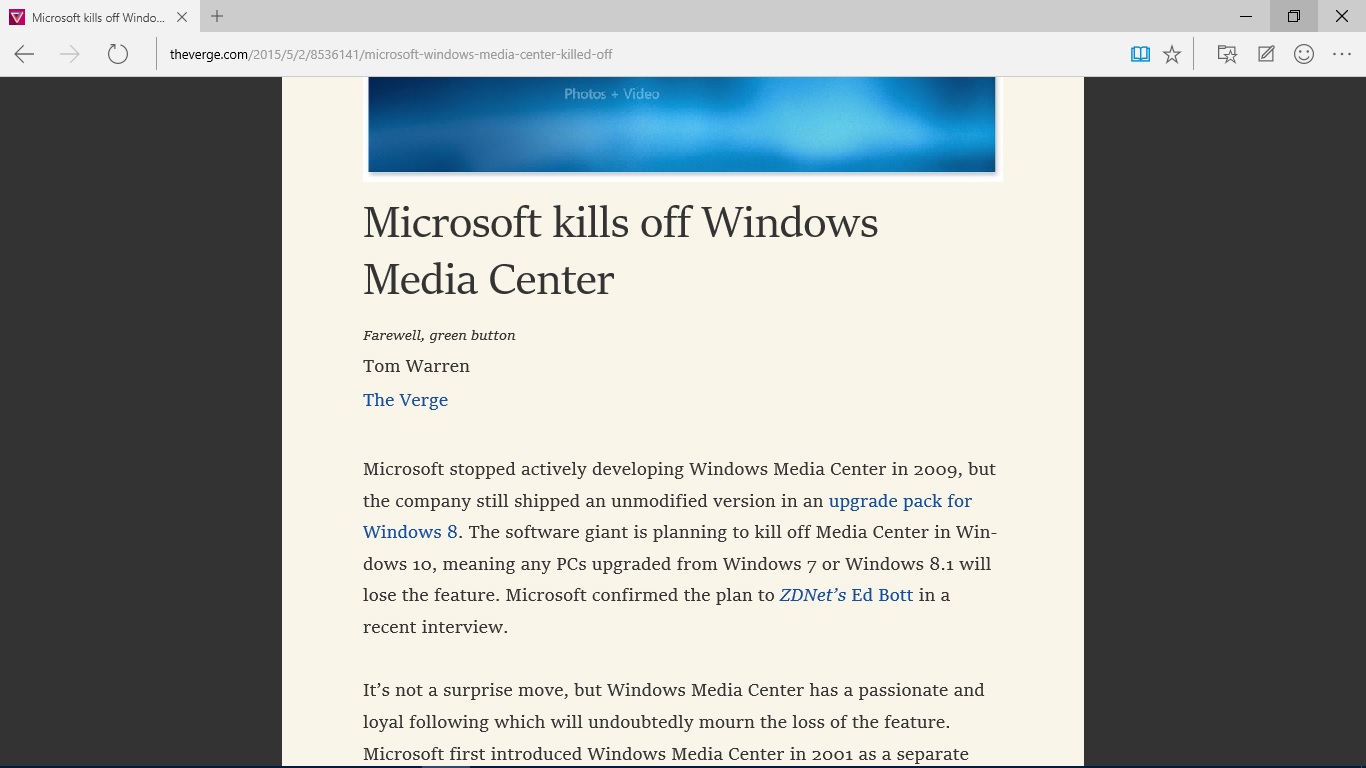 Microsoft kills off Windo...

theverge.com/2015/5/2/8536141/microsoft-windows-media-center-killed-off

Photos + Video

Microsoft kills off Windows Media Center

Farewell, green button

Tom Warren

The Verge

Microsoft stopped actively developing Windows Media Center in 2009, but the company still shipped an unmodified version in an upgrade pack for Windows 8. The software giant is planning to kill off Media Center in Windows 10, meaning any PCs upgraded from Windows 7 or Windows 8.1 will lose the feature. Microsoft confirmed the plan to ZDNet's Ed Bott in a recent interview.

It's not a surprise move, but Windows Media Center has a passionate and loyal following which will undoubtedly mourn the loss of the feature. Microsoft first introduced Windows Media Center in 2001 as a separate